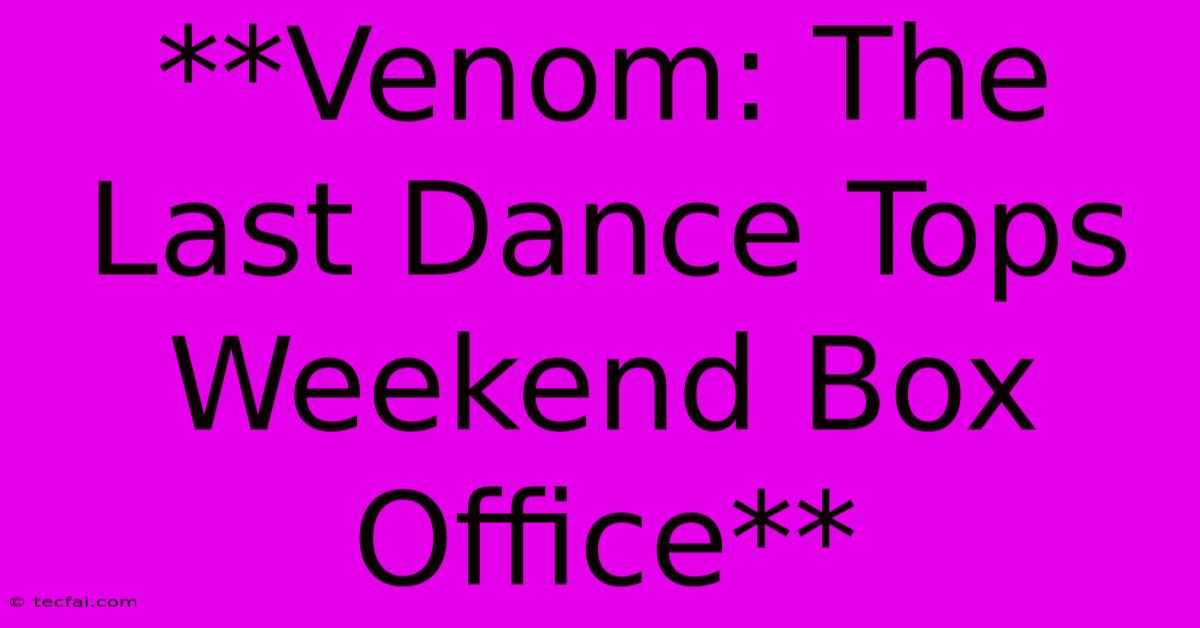 **Venom: The Last Dance Tops Weekend Box Office**

© tecfai.com